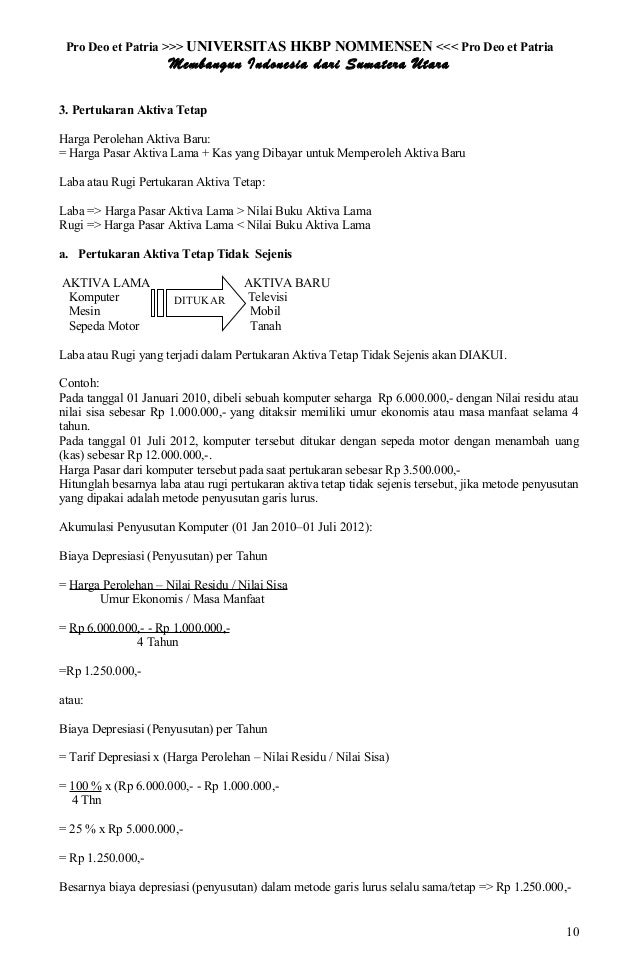 Pro Deo et Patria >>> UNIVERSITAS HKBP NOMMENSEN <<< Pro Deo et Patria
Membangun Indonesia dari Sumatera Utara

3. Pertukaran Aktiva Tetap

Harga Perolehan Aktiva Baru:
= Harga Pasar Aktiva Lama + Kas yang Dibayar untuk Memperoleh Aktiva Baru

Laba atau Rugi Pertukaran Aktiva Tetap:

Laba => Harga Pasar Aktiva Lama > Nilai Buku Aktiva Lama
Rugi => Harga Pasar Aktiva Lama < Nilai Buku Aktiva Lama

a. Pertukaran Aktiva Tetap Tidak Sejenis

AKTIVA LAMA
Komputer
Mesin
Sepeda Motor

DITUKAR

AKTIVA BARU
Televisi
Mobil
Tanah

Laba atau Rugi yang terjadi dalam Pertukaran Aktiva Tetap Tidak Sejenis akan DIAKUI.

Contoh:
Pada tanggal 01 Januari 2010, dibeli sebuah komputer seharga Rp 6.000.000,- dengan Nilai residu atau nilai sisa sebesar Rp 1.000.000,- yang ditaksir memiliki umur ekonomis atau masa manfaat selama 4 tahun.
Pada tanggal 01 Juli 2012, komputer tersebut ditukar dengan sepeda motor dengan menambah uang (kas) sebesar Rp 12.000.000,-.
Harga Pasar dari komputer tersebut pada saat pertukaran sebesar Rp 3.500.000,-
Hitunglah besarnya laba atau rugi pertukaran aktiva tetap tidak sejenis tersebut, jika metode penyusutan yang dipakai adalah metode penyusutan garis lurus.

Akumulasi Penyusutan Komputer (01 Jan 2010–01 Juli 2012):

Biaya Depresiasi (Penyusutan) per Tahun

= Harga Perolehan – Nilai Residu / Nilai Sisa
Umur Ekonomis / Masa Manfaat

= Rp 6.000.000,- - Rp 1.000.000,-
4 Tahun

=Rp 1.250.000,-

atau:

Biaya Depresiasi (Penyusutan) per Tahun

= Tarif Depresiasi x (Harga Perolehan – Nilai Residu / Nilai Sisa)

= 100 % x (Rp 6.000.000,- - Rp 1.000.000,-
4 Thn

= 25 % x Rp 5.000.000,-

= Rp 1.250.000,-

Besarnya biaya depresiasi (penyusutan) dalam metode garis lurus selalu sama/tetap => Rp 1.250.000,-

10